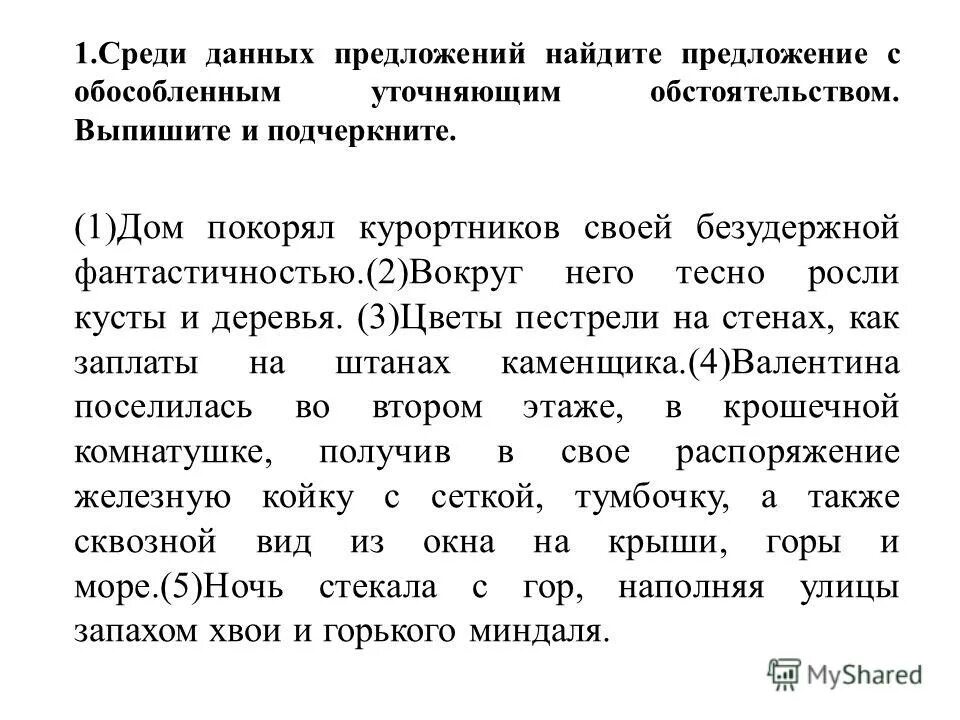 1.Среди данных предложений найдите предложение с обособленным уточняющим обстоятельством. Выпишите и подчеркните.

(1)Дом покорял курортников своей безудержной фантастичностью.(2)Вокруг него тесно росли кусты и деревья. (3)Цветы пестрели на стенах, как заплаты на штанах каменщика.(4)Валентина поселилась во втором этаже, в крошечной комнатушке, получив в свое распоряжение железную койку с сеткой, тумбочку, а также сквозной вид из окна на крыши, горы и море.(5)Ночь стекала с гор, наполняя улицы запахом хвои и горького миндаля.

MyShared